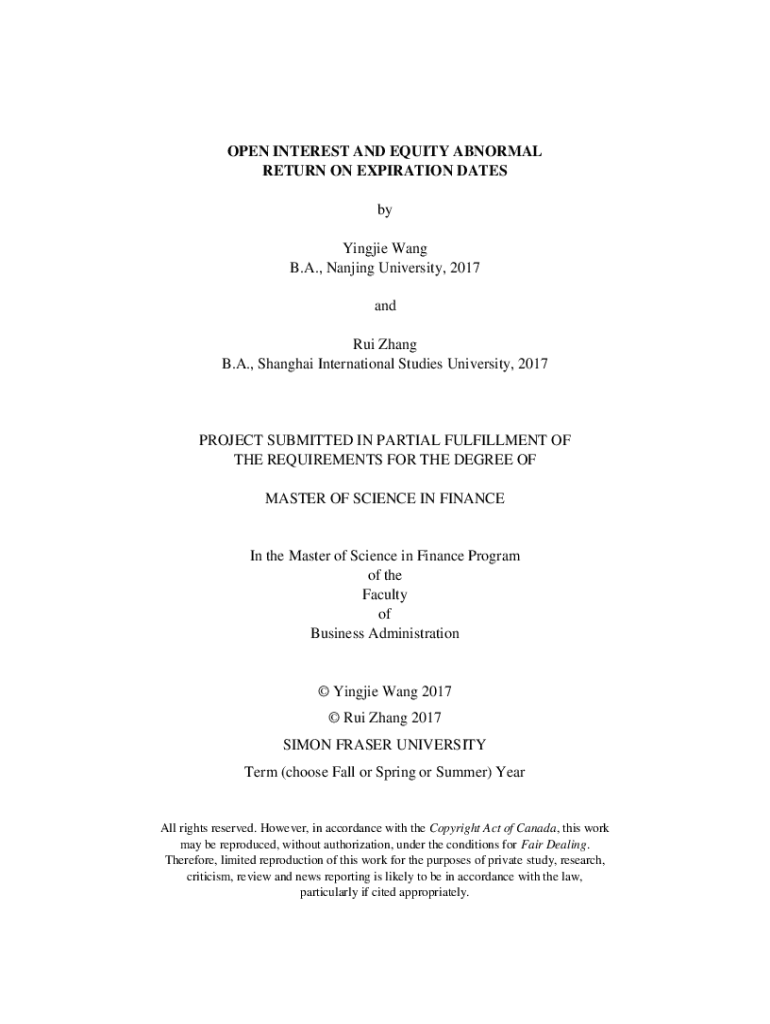 OPEN INTEREST AND EQUITY ABNORMAL RETURN ON EXPIRATION DATES

by

Yingjie Wang
B.A., Nanjing University, 2017

and

Rui Zhang
B.A., Shanghai International Studies University, 2017

PROJECT SUBMITTED IN PARTIAL FULFILLMENT OF THE REQUIREMENTS FOR THE DEGREE OF

MASTER OF SCIENCE IN FINANCE

In the Master of Science in Finance Program
of the
Faculty
of
Business Administration

© Yingjie Wang 2017
© Rui Zhang 2017
SIMON FRASER UNIVERSITY
Term (choose Fall or Spring or Summer) Year

All rights reserved. However, in accordance with the Copyright Act of Canada, this work may be reproduced, without authorization, under the conditions for Fair Dealing. Therefore, limited reproduction of this work for the purposes of private study, research, criticism, review and news reporting is likely to be in accordance with the law, particularly if cited appropriately.